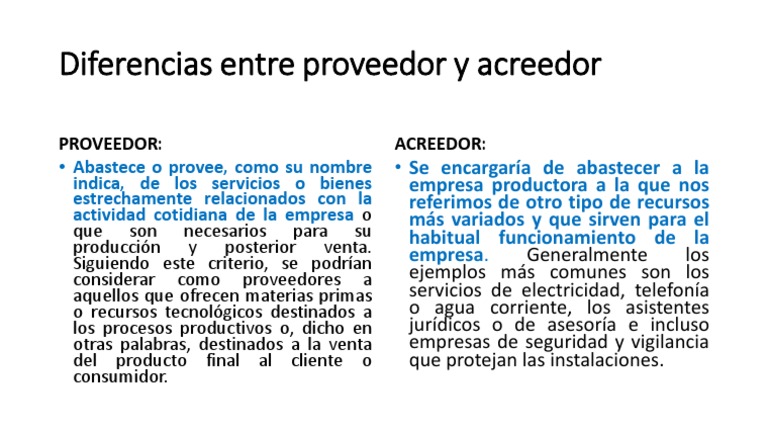 Diferencias entre proveedor y acreedor

PROVEEDOR:

• Abastece o provee, como su nombre indica, de los servicios o bienes estrechamente relacionados con la actividad cotidiana de la empresa o que son necesarios para su producción y posterior venta. Siguiendo este criterio, se podrían considerar como proveedores a aquellos que ofrecen materias primas o recursos tecnológicos destinados a los procesos productivos o, dicho en otras palabras, destinados a la venta del producto final al cliente o consumidor.

ACREEDOR:

• Se encargaría de abastecer a la empresa productora a la que nos referimos de otro tipo de recursos más variados y que sirven para el habitual funcionamiento de la empresa. Generalmente los ejemplos más comunes son los servicios de electricidad, telefonía o agua corriente, los asistentes jurídicos o de asesoría e incluso empresas de seguridad y vigilancia que protejan las instalaciones.